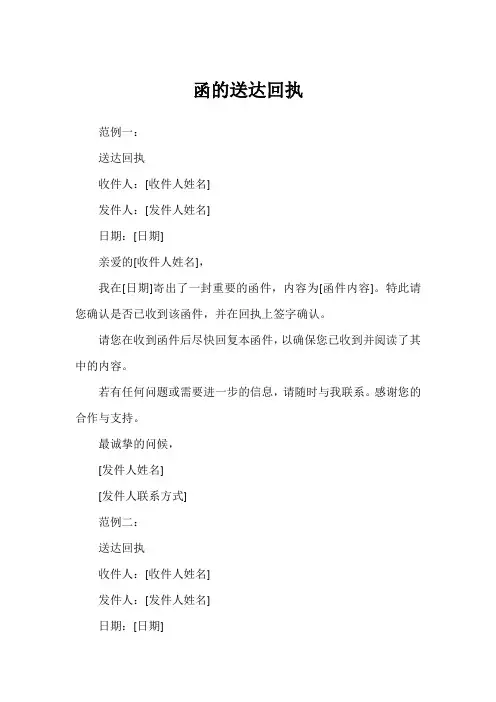 函的送达回执

范例一：

送达回执

收件人：[收件人姓名]

发件人：[发件人姓名]

日期：[日期]

亲爱的[收件人姓名]，

我在[日期]寄出了一封重要的函件，内容为[函件内容]。特此请您确认是否已收到该函件，并在回执上签字确认。

请您在收到函件后尽快回复本函件，以确保您已收到并阅读了其中的内容。

若有任何问题或需要进一步的信息，请随时与我联系。感谢您的合作与支持。

最诚挚的问候，

[发件人姓名]

[发件人联系方式]

范例二：

送达回执

收件人：[收件人姓名]

发件人：[发件人姓名]

日期：[日期]